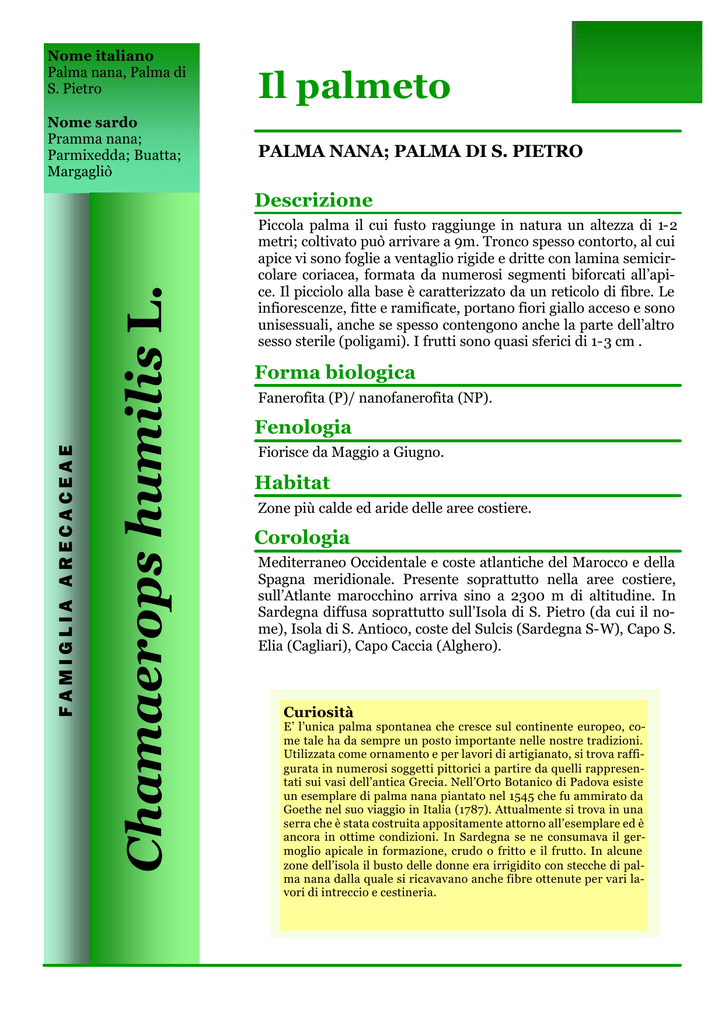 Nome italiano
Palma nana, Palma di S. Pietro

Nome sardo
Pramma nana; Parmixedda; Buatta; Margagliò

FAMIGLIA ARECACEAE

Chamaerops humilis L.

Il palmeto

PALMA NANA; PALMA DI S. PIETRO

Descrizione

Piccola palma il cui fusto raggiunge in natura un altezza di 1-2 metri; coltivato può arrivare a 9m. Tronco spesso contorto, al cui apice vi sono foglie a ventaglio rigide e dritte con lamina semicircolare coriacea, formata da numerosi segmenti biforcati all'apice. Il picciolo alla base è caratterizzato da un reticolo di fibre. Le infiorescenze, fitte e ramificate, portano fiori giallo acceso e sono unisessuali, anche se spesso contengono anche la parte dell'altro sesso sterile (poligami). I frutti sono quasi sferici di 1-3 cm .

Forma biologica

Fanerofita (P)/ nanofanerofita (NP).

Fenologia

Fiorisce da Maggio a Giugno.

Habitat

Zone più calde ed aride delle aree costiere.

Corologia

Mediterraneo Occidentale e coste atlantiche del Marocco e della Spagna meridionale. Presente soprattutto nella aree costiere, sull'Atlante marocchino arriva sino a 2300 m di altitudine. In Sardegna diffusa soprattutto sull'Isola di S. Pietro (da cui il nome), Isola di S. Antioco, coste del Sulcis (Sardegna S-W), Capo S. Elia (Cagliari), Capo Caccia (Alghero).

Curiosità
E' l'unica palma spontanea che cresce sul continente europeo, come tale ha da sempre un posto importante nelle nostre tradizioni. Utilizzata come ornamento e per lavori di artigianato, si trova raffigurata in numerosi soggetti pittorici a partire da quelli rappresentati sui vasi dell'antica Grecia. Nell'Orto Botanico di Padova esiste un esemplare di palma nana piantato nel 1545 che fu ammirato da Goethe nel suo viaggio in Italia (1787). Attualmente si trova in una serra che è stata costruita appositamente attorno all'esemplare ed è ancora in ottime condizioni. In Sardegna se ne consumava il germoglio apicale in formazione, crudo o fritto e il frutto. In alcune zone dell'isola il busto delle donne era irrigidito con stecche di palma nana dalla quale si ricavavano anche fibre ottenute per vari lavori di intreccio e cestineria.